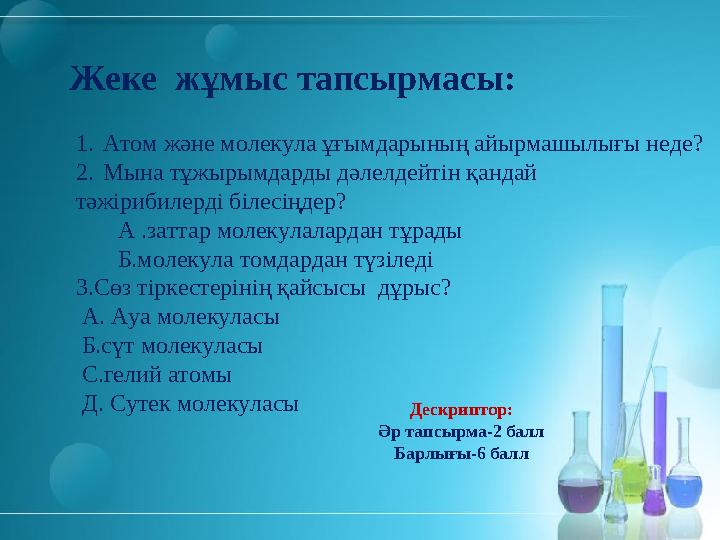 Жеке жұмыс тапсырмасы:

1. Атом және молекула ұғымдарының айырмашылығы неде?
2. Мына тұжырымдарды дәлелдейтін қандай тәжірибилерді білесіңдер?
А .заттар молекулалардан тұрады
Б.молекула томдардан түзіледі
3.Сөз тіркестерінің қайсысы дұрыс?
А. Ауа молекуласы
Б.сүт молекуласы
С.гелий атомы
Д. Сутек молекуласы

Дескриптор:
Әр тапсырма-2 балл
Барлығы-6 балл